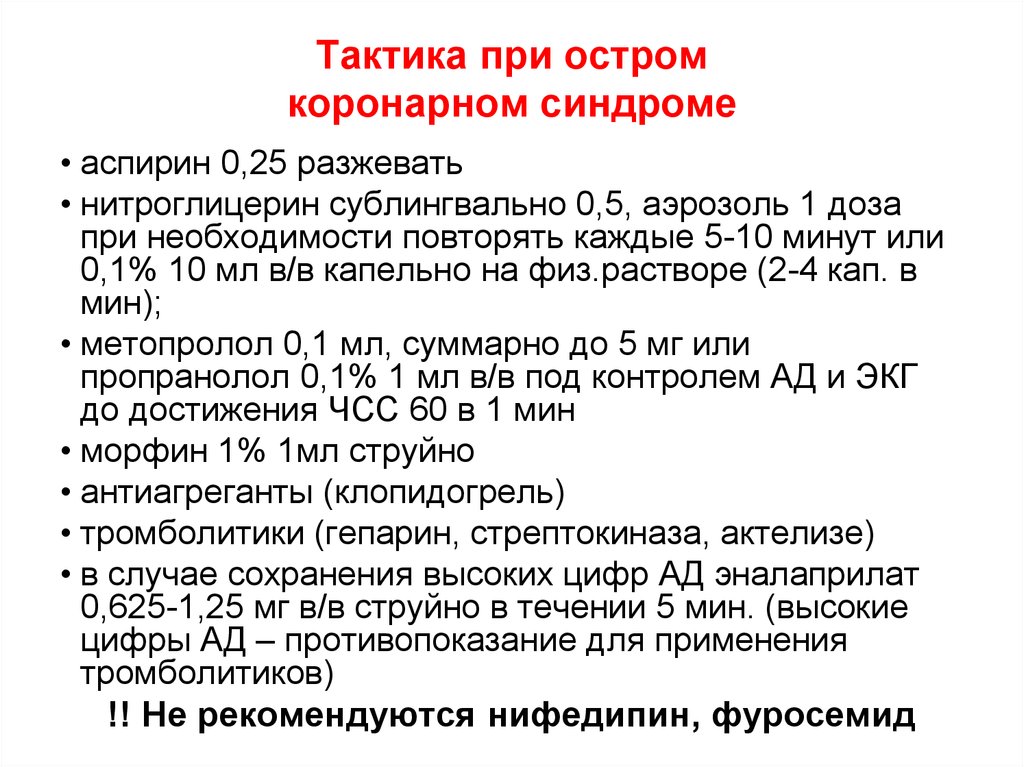 Тактика при остром коронарном синдроме

• аспирин 0,25 разжевать
• нитроглицерин сублингвально 0,5, аэрозоль 1 доза при необходимости повторять каждые 5-10 минут или 0,1% 10 мл в/в капельно на физ.растворе (2-4 кап. в мин);
• метопролол 0,1 мл, суммарно до 5 мг или пропранолол 0,1% 1 мл в/в под контролем АД и ЭКГ до достижения ЧСС 60 в 1 мин
• морфин 1% 1мл струйно
• антиагреганты (клопидогрель)
• тромболитики (гепарин, стрептокиназа, актелизе)
• в случае сохранения высоких цифр АД эналаприлат 0,625-1,25 мг в/в струйно в течении 5 мин. (высокие цифры АД – противопоказание для применения тромболитиков)

!! Не рекомендуются нифедипин, фуросемид